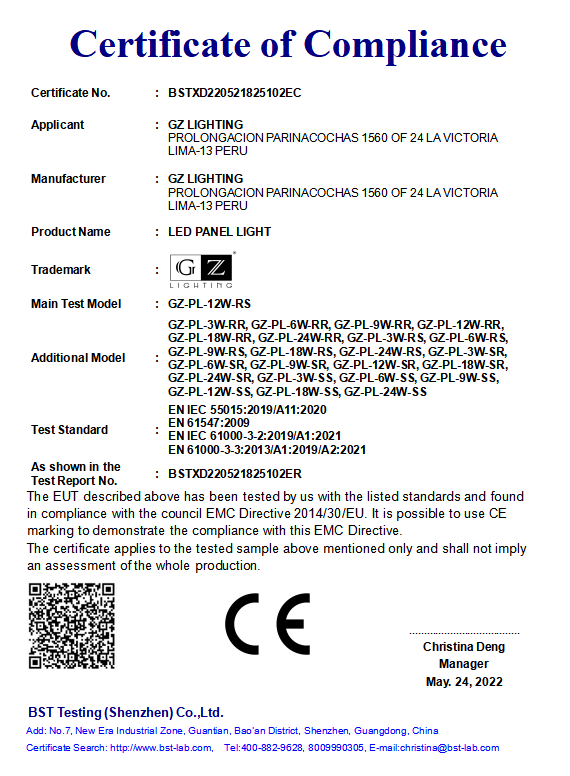 Certificate of Compliance

Certificate No. : BSTXD220521825102EC

Applicant : GZ LIGHTING
PROLONGACION PARINACOCHAS 1560 OF 24 LA VICTORIA LIMA-13 PERU

Manufacturer : GZ LIGHTING
PROLONGACION PARINACOCHAS 1560 OF 24 LA VICTORIA LIMA-13 PERU

Product Name : LED PANEL LIGHT

Trademark : GZ LIGHTING

Main Test Model : GZ-PL-12W-RS

Additional Model : GZ-PL-3W-RR, GZ-PL-6W-RR, GZ-PL-9W-RR, GZ-PL-12W-RR, GZ-PL-18W-RR, GZ-PL-24W-RR, GZ-PL-3W-RS, GZ-PL-6W-RS, GZ-PL-9W-RS, GZ-PL-18W-RS, GZ-PL-24W-RS, GZ-PL-3W-SR, GZ-PL-6W-SR, GZ-PL-9W-SR, GZ-PL-12W-SR, GZ-PL-18W-SR, GZ-PL-24W-SR, GZ-PL-3W-SS, GZ-PL-6W-SS, GZ-PL-9W-SS, GZ-PL-12W-SS, GZ-PL-18W-SS, GZ-PL-24W-SS

Test Standard : EN IEC 55015:2019/A11:2020
EN 61547:2009
EN IEC 61000-3-2:2019/A1:2021
EN 61000-3-3:2013/A1:2019/A2:2021

As shown in the Test Report No. : BSTXD220521825102ER

The EUT described above has been tested by us with the listed standards and found in compliance with the council EMC Directive 2014/30/EU. It is possible to use CE marking to demonstrate the compliance with this EMC Directive.
The certificate applies to the tested sample above mentioned only and shall not imply an assessment of the whole production.

CE

Christina Deng
Manager
May. 24, 2022

BST Testing (Shenzhen) Co.,Ltd.
Add: No.7, New Era Industrial Zone, Guantian, Bao'an District, Shenzhen, Guangdong, China
Certificate Search: http://www.bst-lab.com, Tel:400-882-9628, 8009990305, E-mail:christina@bst-lab.com